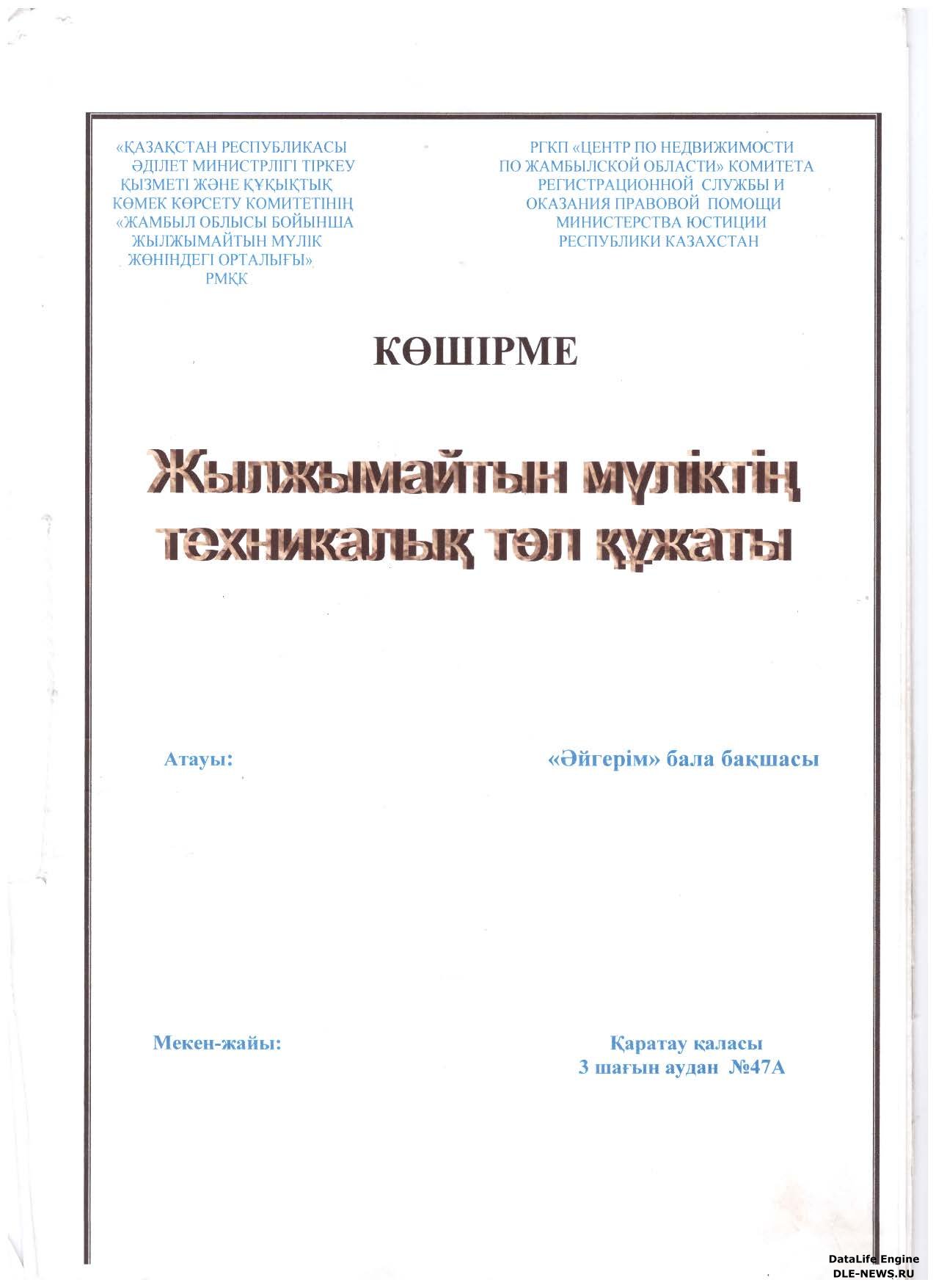 «ҚАЗАҚСТАН РЕСПУБЛИКАСЫ ӘДІЛЕТ МИНИСТРЛІГІ ТІРКЕУ ҚЫЗМЕТІ ЖӘНЕ ҚҰҚЫҚТЫҚ КӨМЕК КӨРСЕТУ КОМИТЕТІНІҢ «ЖАМБЫЛ ОБЛЫСЫ БОЙЫНША ЖЫЛЖЫМАЙТЫН МҮЛІК ЖӨНІНДЕГІ ОРТАЛЫҒЫ» РМҚК

РГКП «ЦЕНТР ПО НЕДВИЖИМОСТИ ПО ЖАМБЫЛСКОЙ ОБЛАСТИ» КОМИТЕТА РЕГИСТРАЦИОННОЙ СЛУЖБЫ И ОКАЗАНИЯ ПРАВОВОЙ ПОМОЩИ МИНИСТЕРСТВА ЮСТИЦИИ РЕСПУБЛИКИ КАЗАХСТАН

КӨШІРМЕ

Жылжымайтын мүліктің техникалық төл құжаты

Атауы: «Әйгерім» бала бақшасы

Мекен-жайы: Қаратау қаласы 3 шағын аудан №47А

DataLife Engine
DLE-NEWS.RU